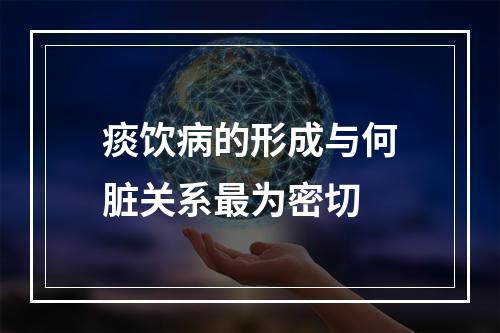 痰饮病的形成与何脏关系最为密切